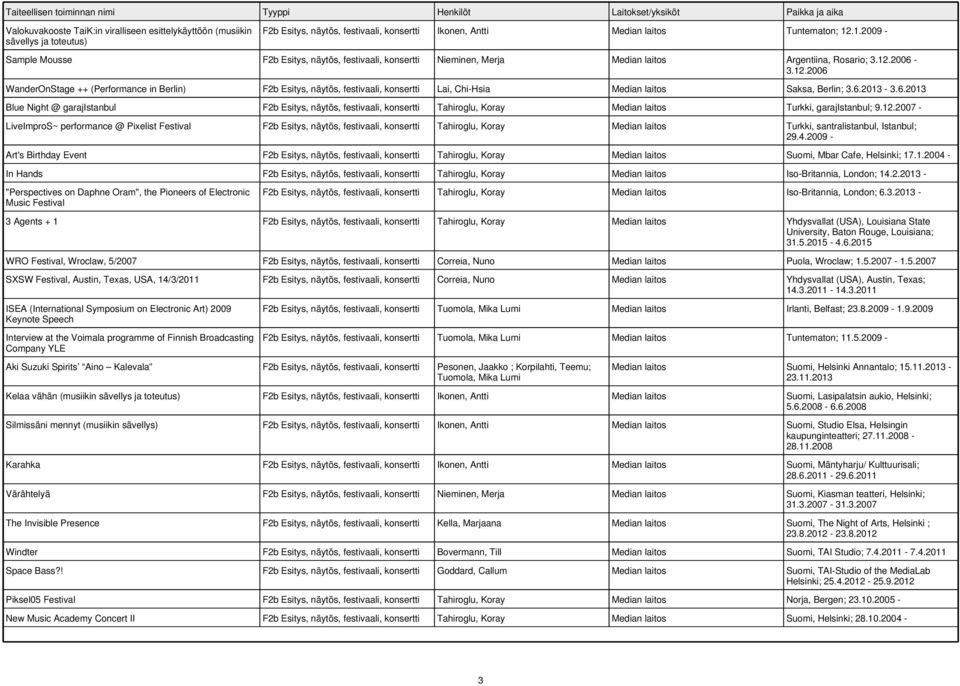 | Taiteellisen toiminnan nimi | Tyyppi | Henkilöt | Laitokset/yksiköt | Paikka ja aika |
|---|---|---|---|---|
| Valokuvakooste TaiK:in viralliseen esittelykäyttöön (musiikin sävellys ja toteutus) | F2b Esitys, näytös, festivaali, konsertti | Ikonen, Antti | Median laitos | Tuntematon; 12.1.2009 - |
| Sample Mousse | F2b Esitys, näytös, festivaali, konsertti | Nieminen, Merja | Median laitos | Argentiina, Rosario; 3.12.2006 - 3.12.2006 |
| WanderOnStage ++ (Performance in Berlin) | F2b Esitys, näytös, festivaali, konsertti | Lai, Chi-Hsia | Median laitos | Saksa, Berlin; 3.6.2013 - 3.6.2013 |
| Blue Night @ garajIstanbul | F2b Esitys, näytös, festivaali, konsertti | Tahiroglu, Koray | Median laitos | Turkki, garajIstanbul; 9.12.2007 - |
| LiveImproS~ performance @ Pixelist Festival | F2b Esitys, näytös, festivaali, konsertti | Tahiroglu, Koray | Median laitos | Turkki, santralistanbul, Istanbul; 29.4.2009 - |
| Art's Birthday Event | F2b Esitys, näytös, festivaali, konsertti | Tahiroglu, Koray | Median laitos | Suomi, Mbar Cafe, Helsinki; 17.1.2004 - |
| In Hands | F2b Esitys, näytös, festivaali, konsertti | Tahiroglu, Koray | Median laitos | Iso-Britannia, London; 14.2.2013 - |
| "Perspectives on Daphne Oram", the Pioneers of Electronic Music Festival | F2b Esitys, näytös, festivaali, konsertti | Tahiroglu, Koray | Median laitos | Iso-Britannia, London; 6.3.2013 - |
| 3 Agents + 1 | F2b Esitys, näytös, festivaali, konsertti | Tahiroglu, Koray | Median laitos | Yhdysvallat (USA), Louisiana State University, Baton Rouge, Louisiana; 31.5.2015 - 4.6.2015 |
| WRO Festival, Wroclaw, 5/2007 | F2b Esitys, näytös, festivaali, konsertti | Correia, Nuno | Median laitos | Puola, Wroclaw; 1.5.2007 - 1.5.2007 |
| SXSW Festival, Austin, Texas, USA, 14/3/2011 | F2b Esitys, näytös, festivaali, konsertti | Correia, Nuno | Median laitos | Yhdysvallat (USA), Austin, Texas; 14.3.2011 - 14.3.2011 |
| ISEA (International Symposium on Electronic Art) 2009 Keynote Speech | F2b Esitys, näytös, festivaali, konsertti | Tuomola, Mika Lumi | Median laitos | Irlanti, Belfast; 23.8.2009 - 1.9.2009 |
| Interview at the Voimala programme of Finnish Broadcasting Company YLE | F2b Esitys, näytös, festivaali, konsertti | Tuomola, Mika Lumi | Median laitos | Tuntematon; 11.5.2009 - |
| Aki Suzuki Spirits' "Aino – Kalevala" | F2b Esitys, näytös, festivaali, konsertti | Pesonen, Jaakko ; Korpilahti, Teemu; Tuomola, Mika Lumi | Median laitos | Suomi, Helsinki Annantalo; 15.11.2013 - 23.11.2013 |
| Kelaa vähän (musiikin sävellys ja toteutus) | F2b Esitys, näytös, festivaali, konsertti | Ikonen, Antti | Median laitos | Suomi, Lasipalatsin aukio, Helsinki; 5.6.2008 - 6.6.2008 |
| Silmissäni mennyt (musiikin sävellys) | F2b Esitys, näytös, festivaali, konsertti | Ikonen, Antti | Median laitos | Suomi, Studio Elsa, Helsingin kaupunginteatteri; 27.11.2008 - 28.11.2008 |
| Karahka | F2b Esitys, näytös, festivaali, konsertti | Ikonen, Antti | Median laitos | Suomi, Mäntyharju/ Kulttuurisali; 28.6.2011 - 29.6.2011 |
| Värähtelyä | F2b Esitys, näytös, festivaali, konsertti | Nieminen, Merja | Median laitos | Suomi, Kiasman teatteri, Helsinki; 31.3.2007 - 31.3.2007 |
| The Invisible Presence | F2b Esitys, näytös, festivaali, konsertti | Kella, Marjaana | Median laitos | Suomi, The Night of Arts, Helsinki ; 23.8.2012 - 23.8.2012 |
| Windter | F2b Esitys, näytös, festivaali, konsertti | Bovermann, Till | Median laitos | Suomi, TAI Studio; 7.4.2011 - 7.4.2011 |
| Space Bass?! | F2b Esitys, näytös, festivaali, konsertti | Goddard, Callum | Median laitos | Suomi, TAI-Studio of the MediaLab Helsinki; 25.4.2012 - 25.9.2012 |
| Piksel05 Festival | F2b Esitys, näytös, festivaali, konsertti | Tahiroglu, Koray | Median laitos | Norja, Bergen; 23.10.2005 - |
| New Music Academy Concert II | F2b Esitys, näytös, festivaali, konsertti | Tahiroglu, Koray | Median laitos | Suomi, Helsinki; 28.10.2004 - |

3